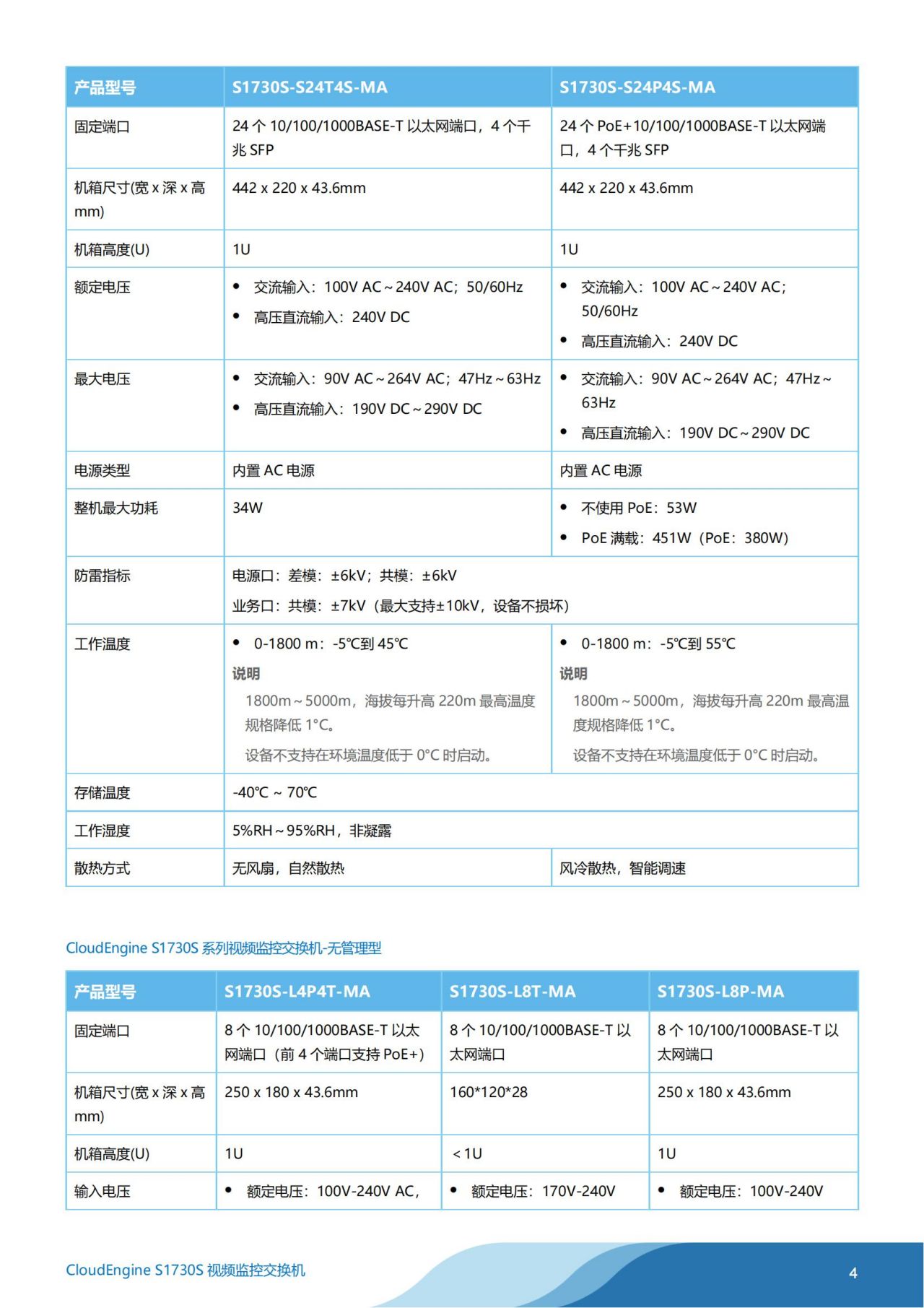 | 产品型号 | S1730S-S24T4S-MA | S1730S-S24P4S-MA |
|---|---|---|
| 固定端口 | 24 个 10/100/1000BASE-T 以太网端口，4 个千兆 SFP | 24 个 PoE+10/100/1000BASE-T 以太网端口，4 个千兆 SFP |
| 机箱尺寸(宽 x 深 x 高 mm) | 442 x 220 x 43.6mm | 442 x 220 x 43.6mm |
| 机箱高度(U) | 1U | 1U |
| 额定电压 | • 交流输入：100V AC～240V AC；50/60Hz • 高压直流输入：240V DC | • 交流输入：100V AC～240V AC；50/60Hz • 高压直流输入：240V DC |
| 最大电压 | • 交流输入：90V AC～264V AC；47Hz～63Hz • 高压直流输入：190V DC～290V DC | • 交流输入：90V AC～264V AC；47Hz～63Hz • 高压直流输入：190V DC～290V DC |
| 电源类型 | 内置 AC 电源 | 内置 AC 电源 |
| 整机最大功耗 | 34W | • 不使用 PoE：53W • PoE 满载：451W（PoE：380W） |
| 防雷指标 | 电源口：差模：±6kV；共模：±6kV 业务口：共模：±7kV（最大支持±10kV，设备不损坏） | |
| 工作温度 | • 0-1800 m：-5℃到 45℃ 说明 1800m～5000m，海拔每升高 220m 最高温度规格降低 1°C。 设备不支持在环境温度低于 0°C 时启动。 | • 0-1800 m：-5℃到 55℃ 说明 1800m～5000m，海拔每升高 220m 最高温度规格降低 1°C。 设备不支持在环境温度低于 0°C 时启动。 |
| 存储温度 | -40℃ ~ 70℃ | |
| 工作湿度 | 5%RH～95%RH，非凝露 | |
| 散热方式 | 无风扇，自然散热 | 风冷散热，智能调速 |

CloudEngine S1730S 系列视频监控交换机-无管理型

| 产品型号 | S1730S-L4P4T-MA | S1730S-L8T-MA | S1730S-L8P-MA |
|---|---|---|---|
| 固定端口 | 8 个 10/100/1000BASE-T 以太网端口（前 4 个端口支持 PoE+） | 8 个 10/100/1000BASE-T 以太网端口 | 8 个 10/100/1000BASE-T 以太网端口 |
| 机箱尺寸(宽 x 深 x 高 mm) | 250 x 180 x 43.6mm | 160*120*28 | 250 x 180 x 43.6mm |
| 机箱高度(U) | 1U | ＜1U | 1U |
| 输入电压 | • 额定电压：100V-240V AC， | • 额定电压：170V-240V | • 额定电压：100V-240V |

CloudEngine S1730S 视频监控交换机

4